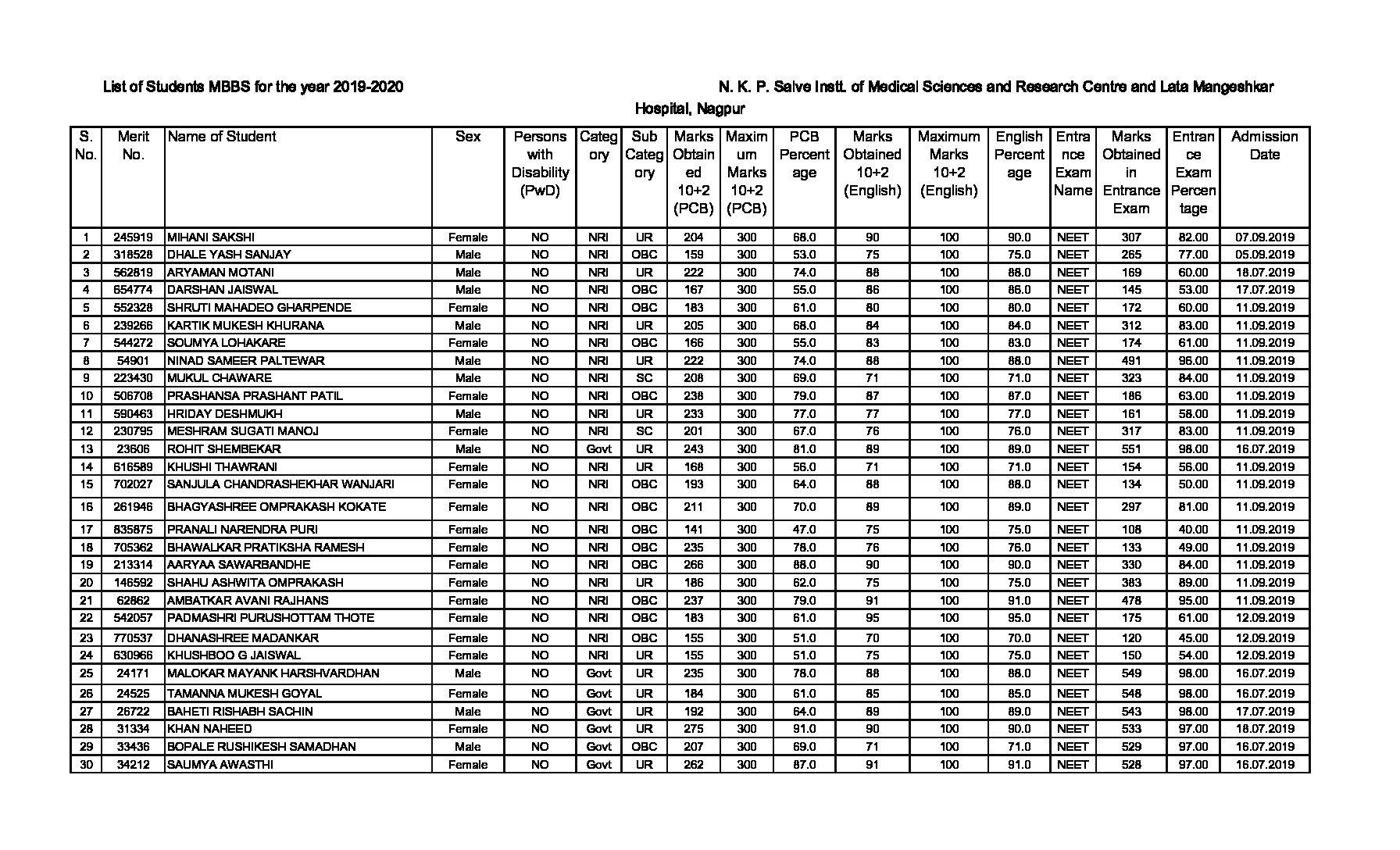 List of Students MBBS for the year 2019-2020

N. K. P. Salve Instt. of Medical Sciences and Research Centre and Lata Mangeshkar Hospital, Nagpur

| S. No. | Merit No. | Name of Student | Sex | Persons with Disability (PwD) | Category | Sub Category | Marks Obtained 10+2 (PCB) | Maximum Marks 10+2 (PCB) | PCB Percentage | Marks Obtained 10+2 (English) | Maximum Marks 10+2 (English) | English Percentage | Entrance Exam Name | Marks Obtained in Entrance Exam | Entrance Exam Percentage | Admission Date |
|---|---|---|---|---|---|---|---|---|---|---|---|---|---|---|---|---|
| 1 | 245919 | MIHANI SAKSHI | Female | NO | NRI | UR | 204 | 300 | 68.0 | 90 | 100 | 90.0 | NEET | 307 | 82.00 | 07.09.2019 |
| 2 | 318528 | DHALE YASH SANJAY | Male | NO | NRI | OBC | 159 | 300 | 53.0 | 75 | 100 | 75.0 | NEET | 265 | 77.00 | 05.09.2019 |
| 3 | 562819 | ARYAMAN MOTANI | Male | NO | NRI | UR | 222 | 300 | 74.0 | 88 | 100 | 88.0 | NEET | 169 | 60.00 | 18.07.2019 |
| 4 | 654774 | DARSHAN JAISWAL | Male | NO | NRI | OBC | 167 | 300 | 55.0 | 86 | 100 | 86.0 | NEET | 145 | 53.00 | 17.07.2019 |
| 5 | 552328 | SHRUTI MAHADEO GHARPENDE | Female | NO | NRI | OBC | 183 | 300 | 61.0 | 80 | 100 | 80.0 | NEET | 172 | 60.00 | 11.09.2019 |
| 6 | 239266 | KARTIK MUKESH KHURANA | Male | NO | NRI | UR | 205 | 300 | 68.0 | 84 | 100 | 84.0 | NEET | 312 | 83.00 | 11.09.2019 |
| 7 | 544272 | SOUMYA LOHAKARE | Female | NO | NRI | OBC | 166 | 300 | 55.0 | 83 | 100 | 83.0 | NEET | 174 | 61.00 | 11.09.2019 |
| 8 | 54901 | NINAD SAMEER PALTEWAR | Male | NO | NRI | UR | 222 | 300 | 74.0 | 88 | 100 | 88.0 | NEET | 491 | 96.00 | 11.09.2019 |
| 9 | 223430 | MUKUL CHAWARE | Male | NO | NRI | SC | 208 | 300 | 69.0 | 71 | 100 | 71.0 | NEET | 323 | 84.00 | 11.09.2019 |
| 10 | 506708 | PRASHANSA PRASHANT PATIL | Female | NO | NRI | OBC | 238 | 300 | 79.0 | 87 | 100 | 87.0 | NEET | 186 | 63.00 | 11.09.2019 |
| 11 | 590463 | HRIDAY DESHMUKH | Male | NO | NRI | UR | 233 | 300 | 77.0 | 77 | 100 | 77.0 | NEET | 161 | 58.00 | 11.09.2019 |
| 12 | 230795 | MESHRAM SUGATI MANOJ | Female | NO | NRI | SC | 201 | 300 | 67.0 | 76 | 100 | 76.0 | NEET | 317 | 83.00 | 11.09.2019 |
| 13 | 23606 | ROHIT SHEMBEKAR | Male | NO | Govt | UR | 243 | 300 | 81.0 | 89 | 100 | 89.0 | NEET | 551 | 98.00 | 16.07.2019 |
| 14 | 616589 | KHUSHI THAWRANI | Female | NO | NRI | UR | 168 | 300 | 56.0 | 71 | 100 | 71.0 | NEET | 154 | 56.00 | 11.09.2019 |
| 15 | 702027 | SANJULA CHANDRASHEKHAR WANJARI | Female | NO | NRI | OBC | 193 | 300 | 64.0 | 88 | 100 | 88.0 | NEET | 134 | 50.00 | 11.09.2019 |
| 16 | 261946 | BHAGYASHREE OMPRAKASH KOKATE | Female | NO | NRI | OBC | 211 | 300 | 70.0 | 89 | 100 | 89.0 | NEET | 297 | 81.00 | 11.09.2019 |
| 17 | 835875 | PRANALI NARENDRA PURI | Female | NO | NRI | OBC | 141 | 300 | 47.0 | 75 | 100 | 75.0 | NEET | 108 | 40.00 | 11.09.2019 |
| 18 | 705362 | BHAWALKAR PRATIKSHA RAMESH | Female | NO | NRI | OBC | 235 | 300 | 78.0 | 76 | 100 | 76.0 | NEET | 133 | 49.00 | 11.09.2019 |
| 19 | 213314 | AARYAA SAWARBANDHE | Female | NO | NRI | OBC | 266 | 300 | 88.0 | 90 | 100 | 90.0 | NEET | 330 | 84.00 | 11.09.2019 |
| 20 | 146592 | SHAHU ASHWITA OMPRAKASH | Female | NO | NRI | UR | 186 | 300 | 62.0 | 75 | 100 | 75.0 | NEET | 383 | 89.00 | 11.09.2019 |
| 21 | 62862 | AMBATKAR AVANI RAJHANS | Female | NO | NRI | OBC | 237 | 300 | 79.0 | 91 | 100 | 91.0 | NEET | 478 | 95.00 | 11.09.2019 |
| 22 | 542057 | PADMASHRI PURUSHOTTAM THOTE | Female | NO | NRI | OBC | 183 | 300 | 61.0 | 95 | 100 | 95.0 | NEET | 175 | 61.00 | 12.09.2019 |
| 23 | 770537 | DHANASHREE MADANKAR | Female | NO | NRI | OBC | 155 | 300 | 51.0 | 70 | 100 | 70.0 | NEET | 120 | 45.00 | 12.09.2019 |
| 24 | 630966 | KHUSHBOO G JAISWAL | Female | NO | NRI | UR | 155 | 300 | 51.0 | 75 | 100 | 75.0 | NEET | 150 | 54.00 | 12.09.2019 |
| 25 | 24171 | MALOKAR MAYANK HARSHVARDHAN | Male | NO | Govt | UR | 235 | 300 | 78.0 | 88 | 100 | 88.0 | NEET | 549 | 98.00 | 16.07.2019 |
| 26 | 24525 | TAMANNA MUKESH GOYAL | Female | NO | Govt | UR | 184 | 300 | 61.0 | 85 | 100 | 85.0 | NEET | 548 | 98.00 | 16.07.2019 |
| 27 | 26722 | BAHETI RISHABH SACHIN | Male | NO | Govt | UR | 192 | 300 | 64.0 | 89 | 100 | 89.0 | NEET | 543 | 98.00 | 17.07.2019 |
| 28 | 31334 | KHAN NAHEED | Female | NO | Govt | UR | 275 | 300 | 91.0 | 90 | 100 | 90.0 | NEET | 533 | 97.00 | 18.07.2019 |
| 29 | 33436 | BOPALE RUSHIKESH SAMADHAN | Male | NO | Govt | OBC | 207 | 300 | 69.0 | 71 | 100 | 71.0 | NEET | 529 | 97.00 | 16.07.2019 |
| 30 | 34212 | SAUMYA AWASTHI | Female | NO | Govt | UR | 262 | 300 | 87.0 | 91 | 100 | 91.0 | NEET | 528 | 97.00 | 16.07.2019 |